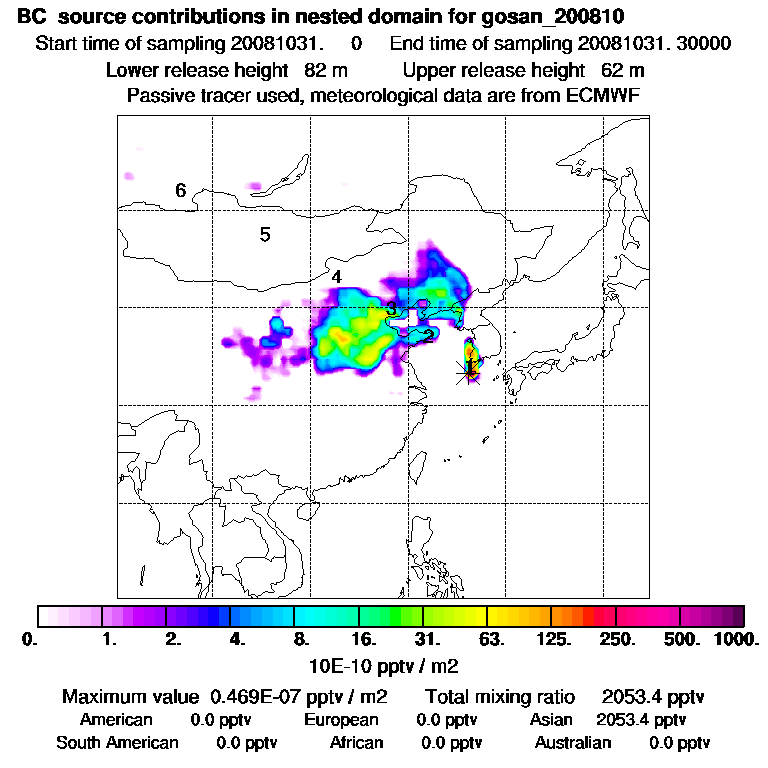 BC source contributions in nested domain for gosan_200810

Start time of sampling 20081031. 0 End time of sampling 20081031. 30000

Lower release height 82 m Upper release height 62 m

Passive tracer used, meteorological data are from ECMWF

6

5

4

3

2

1

0. 1. 2. 4. 8. 16. 31. 63. 125. 250. 500. 1000.

10E-10 pptv / m2

Maximum value 0.469E-07 pptv / m2 Total mixing ratio 2053.4 pptv

American 0.0 pptv European 0.0 pptv Asian 2053.4 pptv

South American 0.0 pptv African 0.0 pptv Australian 0.0 pptv